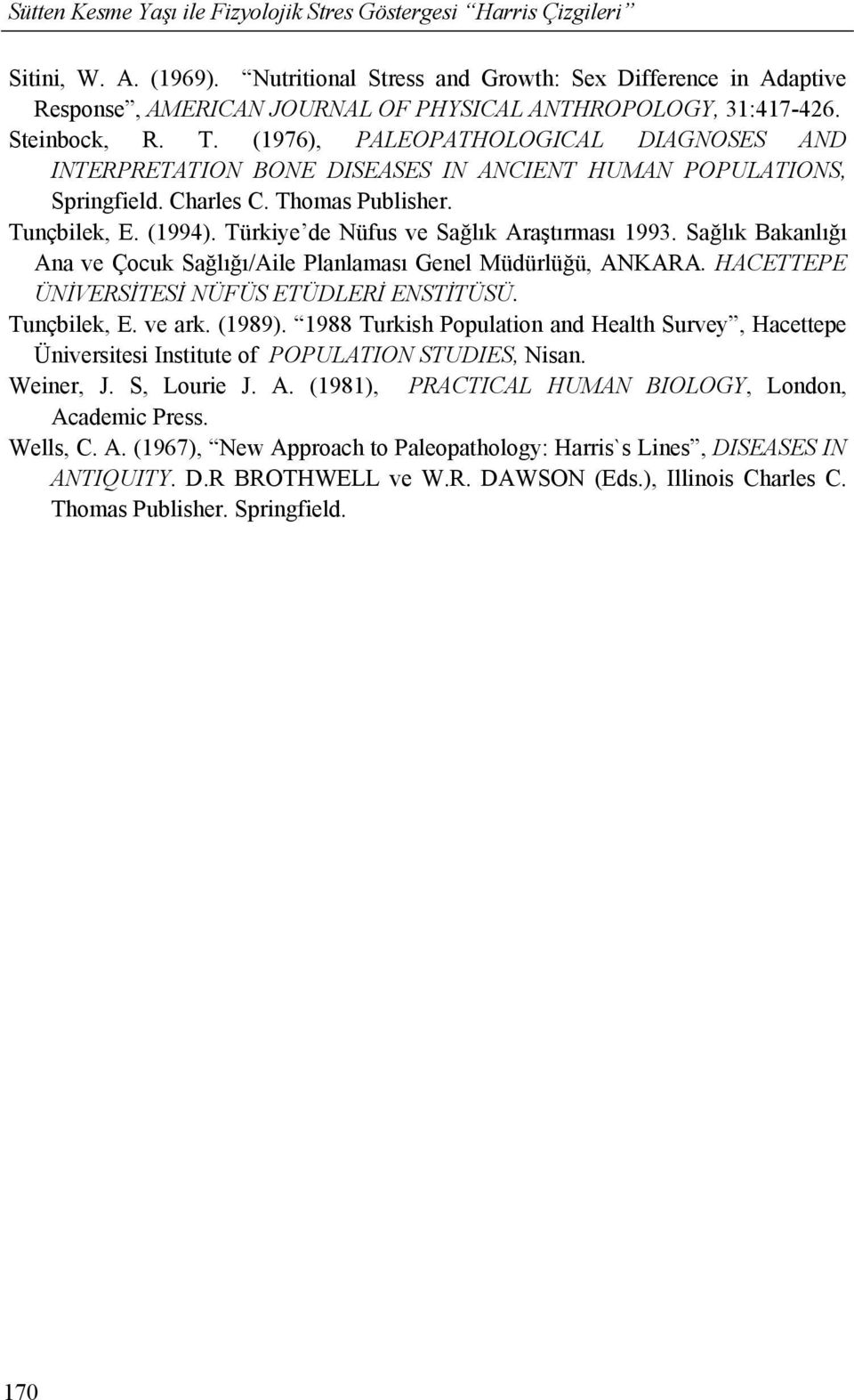 Sütten Kesme Yaşı ile Fizyolojik Stres Göstergesi “Harris Çizgileri”

Sitini, W. A. (1969). “Nutritional Stress and Growth: Sex Difference in Adaptive Response”, AMERICAN JOURNAL OF PHYSICAL ANTHROPOLOGY, 31:417-426.

Steinbock, R. T. (1976), PALEOPATHOLOGICAL DIAGNOSES AND INTERPRETATION BONE DISEASES IN ANCIENT HUMAN POPULATIONS, Springfield. Charles C. Thomas Publisher.

Tunçbilek, E. (1994). Türkiye’de Nüfus ve Sağlık Araştırması 1993. Sağlık Bakanlığı Ana ve Çocuk Sağlığı/Aile Planlaması Genel Müdürlüğü, ANKARA. HACETTEPE ÜNİVERSİTESİ NÜFÜS ETÜDLERİ ENSTİTÜSÜ.

Tunçbilek, E. ve ark. (1989). “1988 Turkish Population and Health Survey”, Hacettepe Üniversitesi Institute of POPULATION STUDIES, Nisan.

Weiner, J. S, Lourie J. A. (1981), PRACTICAL HUMAN BIOLOGY, London, Academic Press.

Wells, C. A. (1967), “New Approach to Paleopathology: Harris`s Lines”, DISEASES IN ANTIQUITY. D.R BROTHWELL ve W.R. DAWSON (Eds.), Illinois Charles C. Thomas Publisher. Springfield.

170